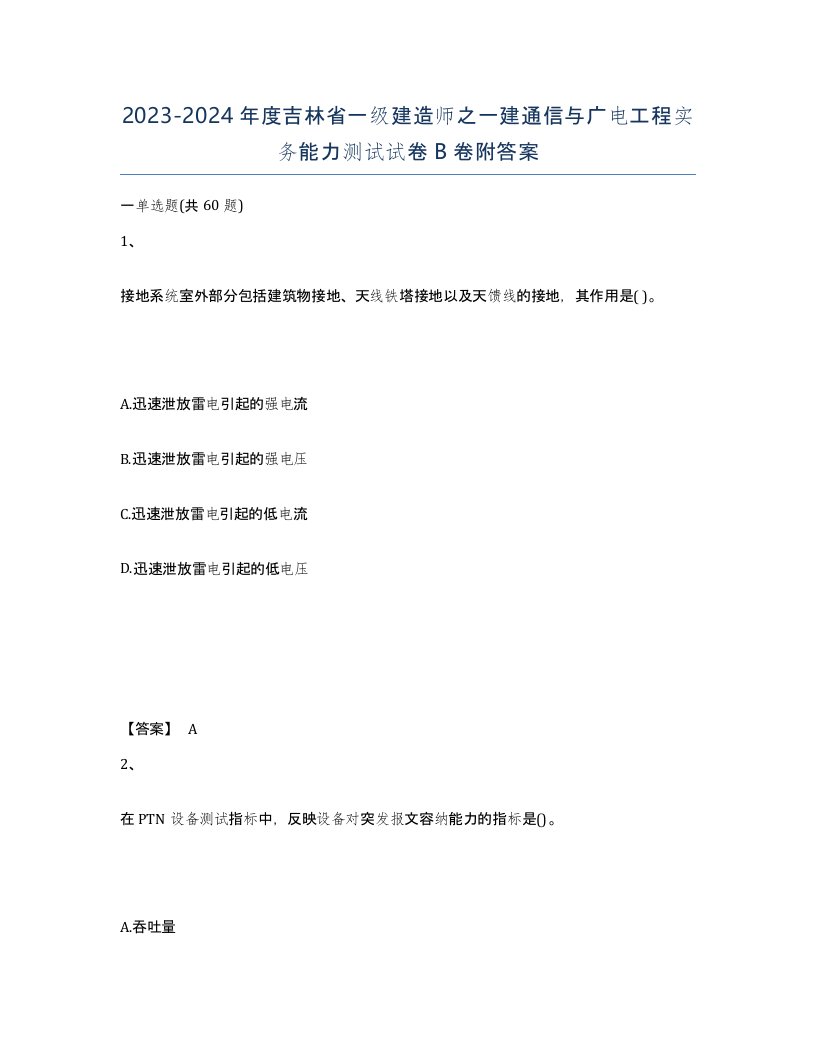 2023-2024年度吉林省一级建造师之一建通信与广电工程实务能力测试试卷B卷附答案

一单选题(共60题)

1、

接地系统室外部分包括建筑物接地、天线铁塔接地以及天馈线的接地，其作用是( )。

A.迅速泄放雷电引起的强电流

B.迅速泄放雷电引起的强电压

C.迅速泄放雷电引起的低电流

D.迅速泄放雷电引起的低电压

【答案】 A

2、

在PTN设备测试指标中，反映设备对突发报文容纳能力的指标是()。

A.吞吐量